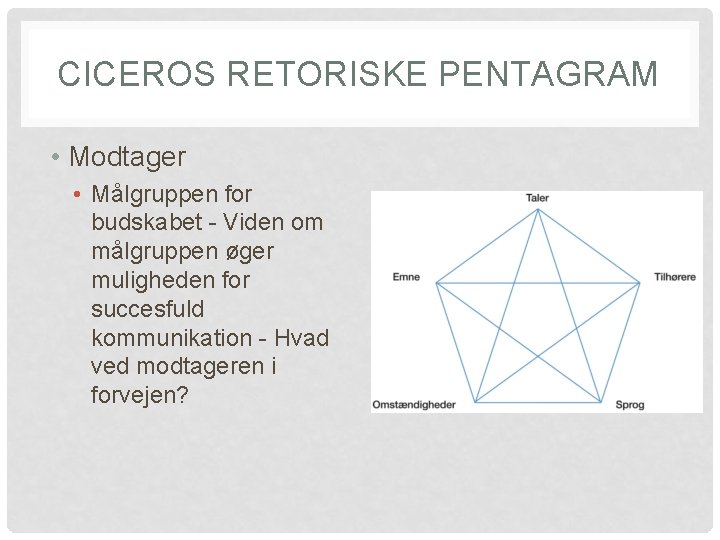 CICEROS RETORISKE PENTAGRAM

• Modtager

• Målgruppen for budskabet - Viden om målgruppen øger muligheden for succesfuld kommunikation - Hvad ved modtageren i forvejen?

Taler
Emne
Tilhørere
Omstændigheder
Sprog